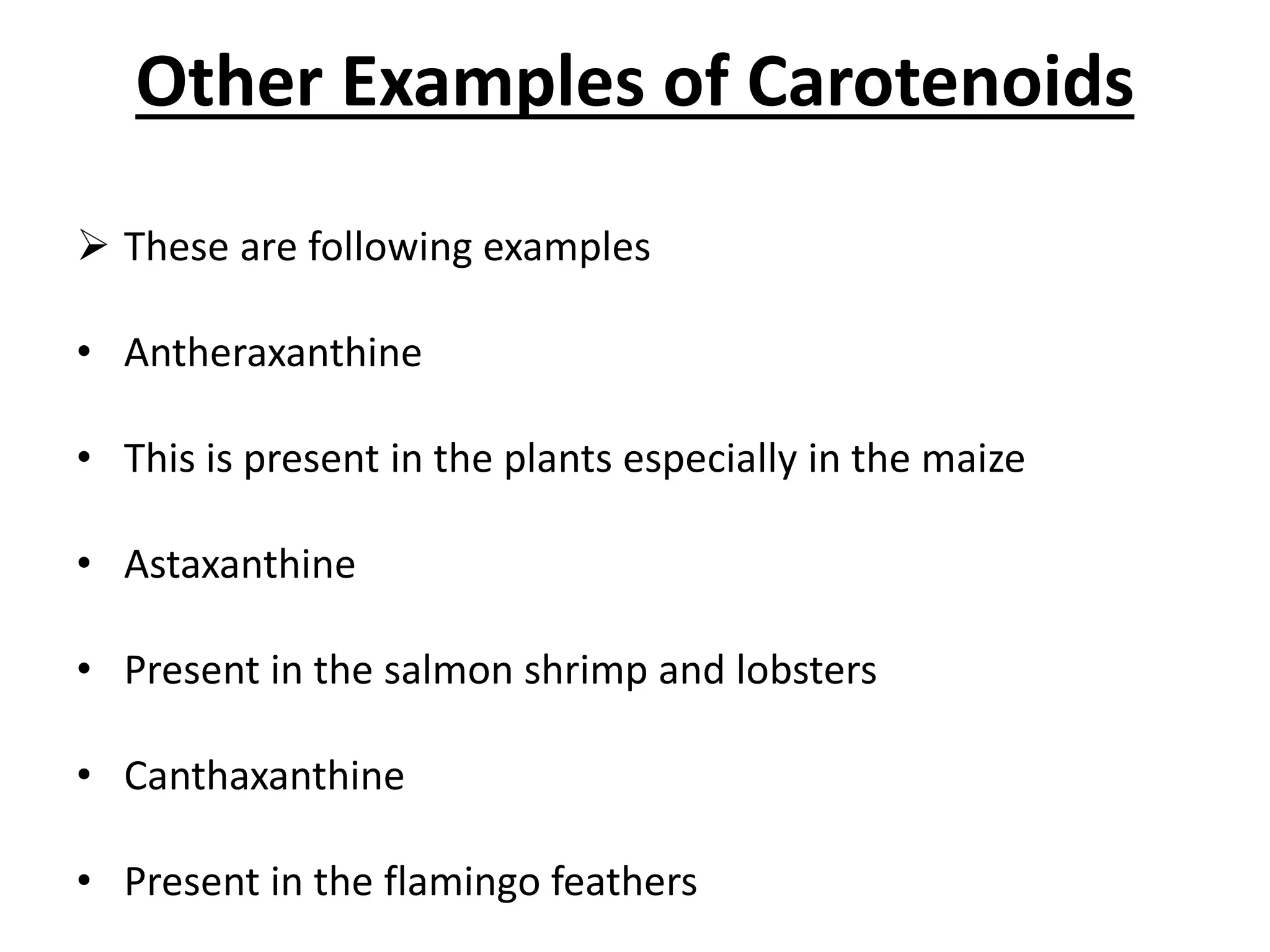 Other Examples of Carotenoids

➢ These are following examples

• Antheraxanthine

• This is present in the plants especially in the maize

• Astaxanthine

• Present in the salmon shrimp and lobsters

• Canthaxanthine

• Present in the flamingo feathers